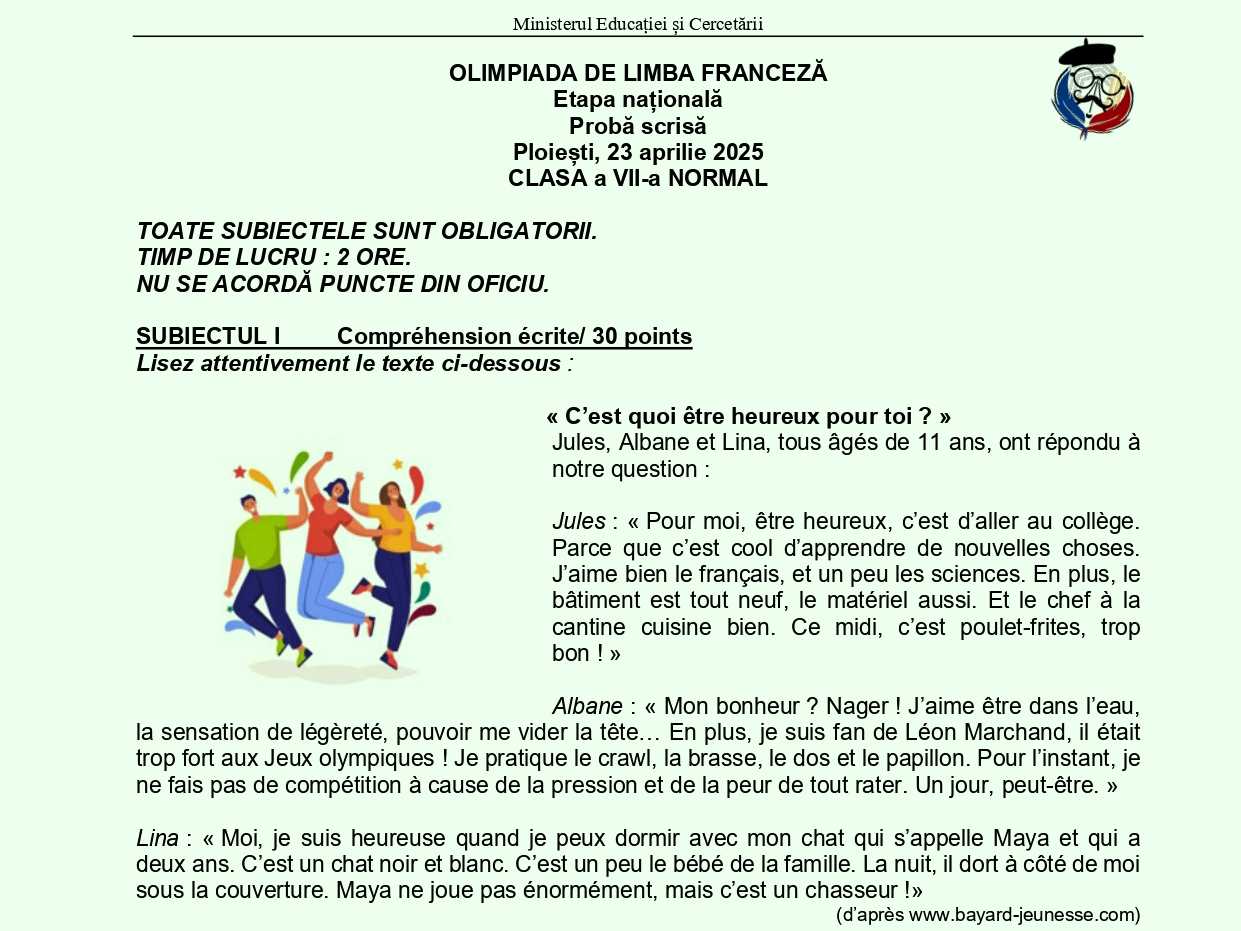 Ministerul Educației și Cercetării

OLIMPIADA DE LIMBA FRANCEZĂ
Etapa națională
Probă scrisă
Ploiești, 23 aprilie 2025
CLASA a VII-a NORMAL

TOATE SUBIECTELE SUNT OBLIGATORII.
TIMP DE LUCRU : 2 ORE.
NU SE ACORDĂ PUNCTE DIN OFICIU.

SUBIECTUL I Compréhension écrite/ 30 points
Lisez attentivement le texte ci-dessous :

« C'est quoi être heureux pour toi ? »
Jules, Albane et Lina, tous âgés de 11 ans, ont répondu à notre question :

Jules : « Pour moi, être heureux, c'est d'aller au collège. Parce que c'est cool d'apprendre de nouvelles choses. J'aime bien le français, et un peu les sciences. En plus, le bâtiment est tout neuf, le matériel aussi. Et le chef à la cantine cuisine bien. Ce midi, c'est poulet-frites, trop bon ! »

Albane : « Mon bonheur ? Nager ! J'aime être dans l'eau, la sensation de légèreté, pouvoir me vider la tête… En plus, je suis fan de Léon Marchand, il était trop fort aux Jeux olympiques ! Je pratique le crawl, la brasse, le dos et le papillon. Pour l'instant, je ne fais pas de compétition à cause de la pression et de la peur de tout rater. Un jour, peut-être. »

Lina : « Moi, je suis heureuse quand je peux dormir avec mon chat qui s'appelle Maya et qui a deux ans. C'est un chat noir et blanc. C'est un peu le bébé de la famille. La nuit, il dort à côté de moi sous la couverture. Maya ne joue pas énormément, mais c'est un chasseur !»
(d'après www.bayard-jeunesse.com)